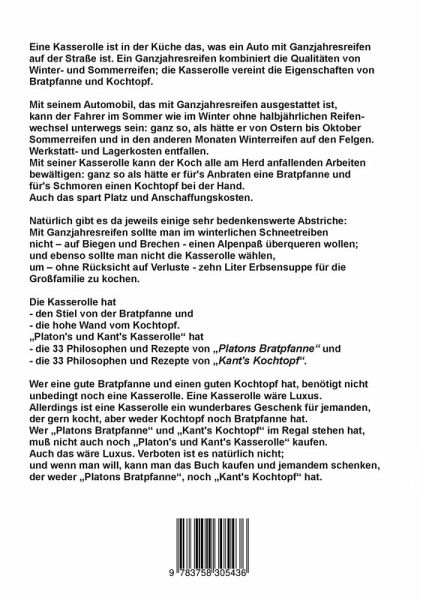 Eine Kasserolle ist in der Küche das, was ein Auto mit Ganzjahresreifen auf der Straße ist. Ein Ganzjahresreifen kombiniert die Qualitäten von Winter- und Sommerreifen; die Kasserolle vereint die Eigenschaften von Bratpfanne und Kochtopf.

Mit seinem Automobil, das mit Ganzjahresreifen ausgestattet ist, kann der Fahrer im Sommer wie im Winter ohne halbjährlichen Reifenwechsel unterwegs sein: ganz so, als hätte er von Ostern bis Oktober Sommerreifen und in den anderen Monaten Winterreifen auf den Felgen. Werkstatt- und Lagerkosten entfallen.
Mit seiner Kasserolle kann der Koch alle am Herd anfallenden Arbeiten bewältigen: ganz so als hätte er für's Anbraten eine Bratpfanne und für's Schmoren einen Kochtopf bei der Hand.
Auch das spart Platz und Anschaffungskosten.

Natürlich gibt es da jeweils einige sehr bedenkenswerte Abstriche:
Mit Ganzjahresreifen sollte man im winterlichen Schneetreiben nicht – auf Biegen und Brechen - einen Alpenpaß überqueren wollen; und ebenso sollte man nicht die Kasserolle wählen, um – ohne Rücksicht auf Verluste - zehn Liter Erbsensuppe für die Großfamilie zu kochen.

Die Kasserolle hat
- den Stiel von der Bratpfanne und
- die hohe Wand vom Kochtopf.
„Platon's und Kant's Kasserolle“ hat
- die 33 Philosophen und Rezepte von „Platons Bratpfanne“ und
- die 33 Philosophen und Rezepte von „Kant's Kochtopf“.

Wer eine gute Bratpfanne und einen guten Kochtopf hat, benötigt nicht unbedingt noch eine Kasserolle. Eine Kasserolle wäre Luxus.
Allerdings ist eine Kasserolle ein wunderbares Geschenk für jemanden, der gern kocht, aber weder Kochtopf noch Bratpfanne hat.
Wer „Platons Bratpfanne“ und „Kant's Kochtopf“ im Regal stehen hat, muß nicht auch noch „Platon's und Kant's Kasserolle“ kaufen.
Auch das wäre Luxus. Verboten ist es natürlich nicht;
und wenn man will, kann man das Buch kaufen und jemandem schenken, der weder „Platons Bratpfanne“, noch „Kant's Kochtopf“ hat.

9 783758 305436